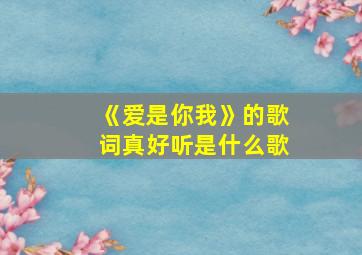 《爱是你我》的歌词真好听是什么歌